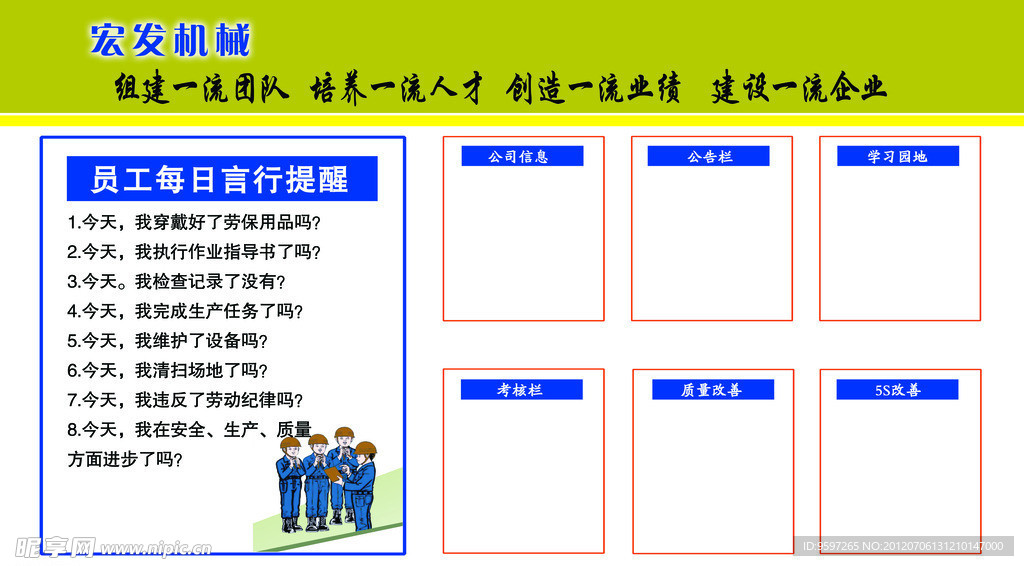 宏发机械

组建一流团队 培养一流人才 创造一流业绩 建设一流企业

员工每日言行提醒

1.今天，我穿戴好了劳保用品吗?
2.今天，我执行作业指导书了吗?
3.今天。我检查记录了没有?
4.今天，我完成生产任务了吗?
5.今天，我维护了设备吗?
6.今天，我清扫场地了吗?
7.今天，我违反了劳动纪律吗?
8.今天，我在安全、生产、质量方面进步了吗?

公司信息

公告栏

学习园地

考核栏

质量改善

5S改善

昵享网 www.nipic.cn

ID:9597265 NO:20120706131210147000